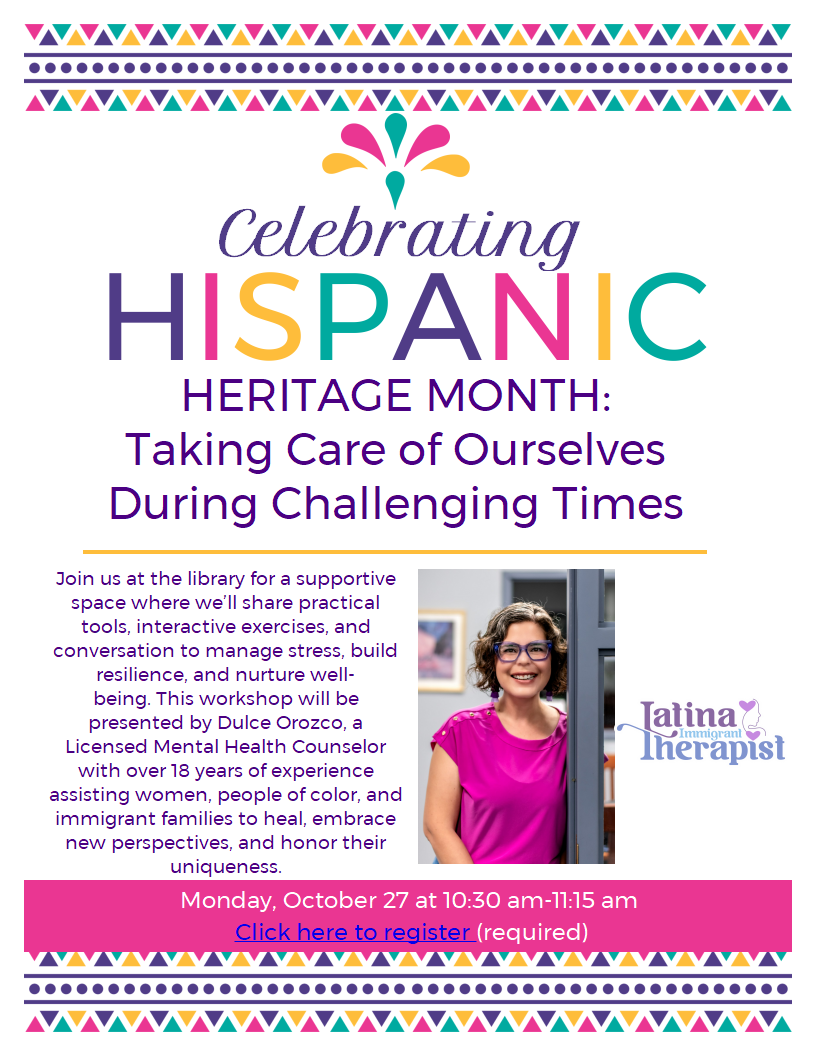 Celebrating
HISPANIC
HERITAGE MONTH:
Taking Care of Ourselves During Challenging Times

Join us at the library for a supportive space where we'll share practical tools, interactive exercises, and conversation to manage stress, build resilience, and nurture well-being. This workshop will be presented by Dulce Orozco, a Licensed Mental Health Counselor with over 18 years of experience assisting women, people of color, and immigrant families to heal, embrace new perspectives, and honor their uniqueness.

Latina Immigrant Therapist

Monday, October 27 at 10:30 am-11:15 am
Click here to register (required)